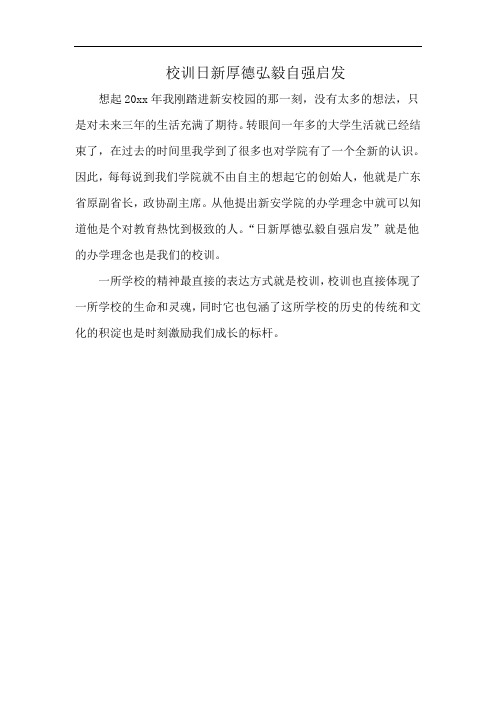 校训日新厚德弘毅自强启发

想起 20xx 年我刚踏进新安校园的那一刻，没有太多的想法，只是对未来三年的生活充满了期待。转眼间一年多的大学生活就已经结束了，在过去的时间里我学到了很多也对学院有了一个全新的认识。因此，每每说到我们学院就不由自主的想起它的创始人，他就是广东省原副省长，政协副主席。从他提出新安学院的办学理念中就可以知道他是个对教育热忱到极致的人。“日新厚德弘毅自强启发”就是他的办学理念也是我们的校训。

一所学校的精神最直接的表达方式就是校训，校训也直接体现了一所学校的生命和灵魂，同时它也包涵了这所学校的历史的传统和文化的积淀也是时刻激励我们成长的标杆。